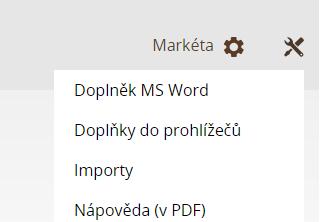 Markéta

Doplněk MS Word

Doplňky do prohlížečů

Importy

Nápověda (v PDF)